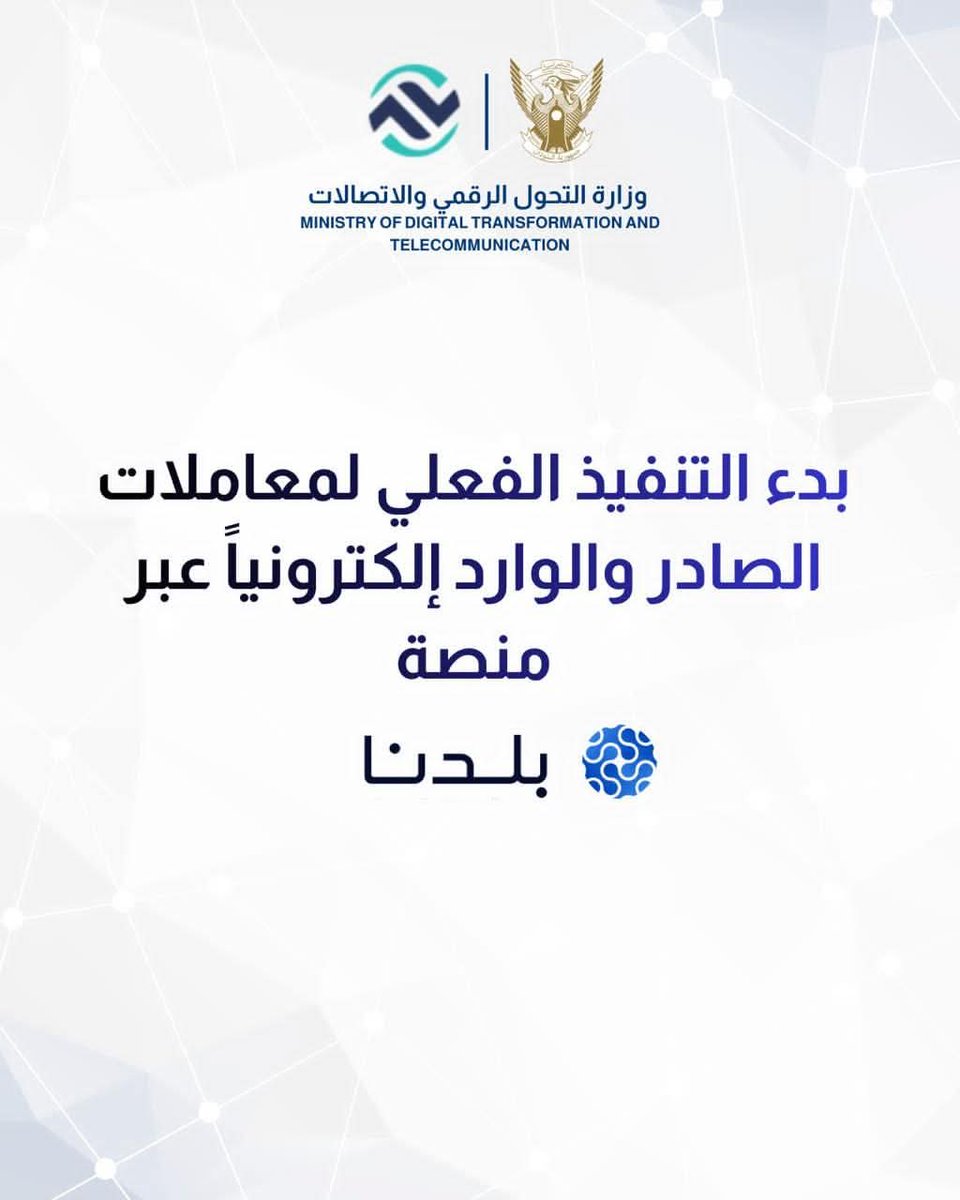 وزارة التحول الرقمي والاتصالات
MINISTRY OF DIGITAL TRANSFORMATION AND TELECOMMUNICATION

بدء التنفيذ الفعلي لمعاملات الصادر والوارد إلكترونياً عبر منصة

بلدنا